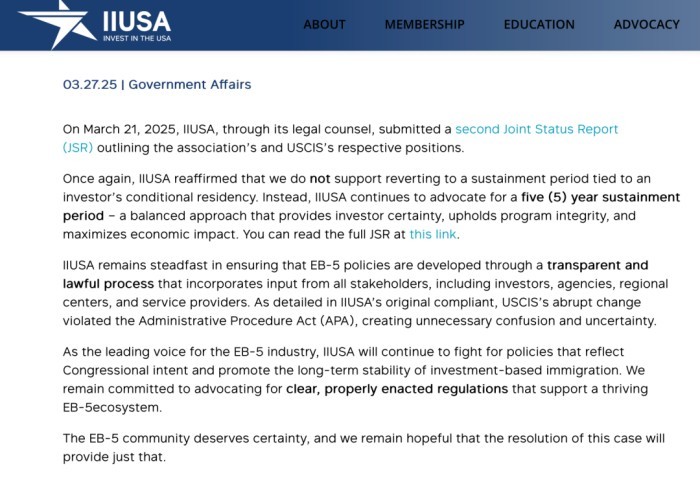 IIUSA
INVEST IN THE USA

ABOUT MEMBERSHIP EDUCATION ADVOCACY

03.27.25 | Government Affairs

On March 21, 2025, IIUSA, through its legal counsel, submitted a second Joint Status Report (JSR) outlining the association's and USCIS's respective positions.

Once again, IIUSA reaffirmed that we do not support reverting to a sustainment period tied to an investor's conditional residency. Instead, IIUSA continues to advocate for a five (5) year sustainment period – a balanced approach that provides investor certainty, upholds program integrity, and maximizes economic impact. You can read the full JSR at this link.

IIUSA remains steadfast in ensuring that EB-5 policies are developed through a transparent and lawful process that incorporates input from all stakeholders, including investors, agencies, regional centers, and service providers. As detailed in IIUSA's original compliant, USCIS's abrupt change violated the Administrative Procedure Act (APA), creating unnecessary confusion and uncertainty.

As the leading voice for the EB-5 industry, IIUSA will continue to fight for policies that reflect Congressional intent and promote the long-term stability of investment-based immigration. We remain committed to advocating for clear, properly enacted regulations that support a thriving EB-5ecosystem.

The EB-5 community deserves certainty, and we remain hopeful that the resolution of this case will provide just that.